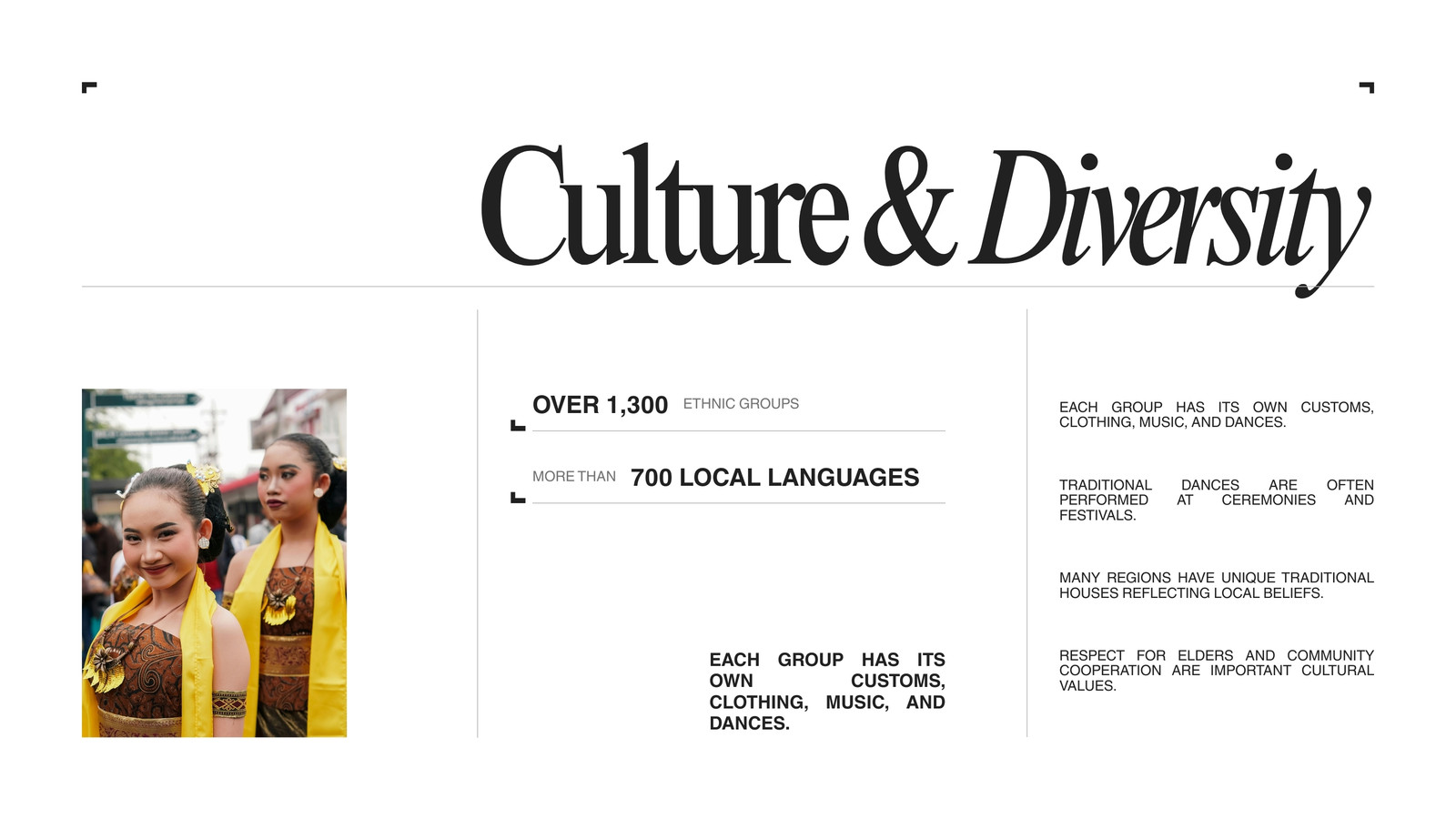 Culture & Diversity

OVER 1,300 ETHNIC GROUPS

MORE THAN 700 LOCAL LANGUAGES

EACH GROUP HAS ITS OWN CUSTOMS, CLOTHING, MUSIC, AND DANCES.

EACH GROUP HAS ITS OWN CUSTOMS, CLOTHING, MUSIC, AND DANCES.

TRADITIONAL DANCES ARE OFTEN PERFORMED AT CEREMONIES AND FESTIVALS.

MANY REGIONS HAVE UNIQUE TRADITIONAL HOUSES REFLECTING LOCAL BELIEFS.

RESPECT FOR ELDERS AND COMMUNITY COOPERATION ARE IMPORTANT CULTURAL VALUES.